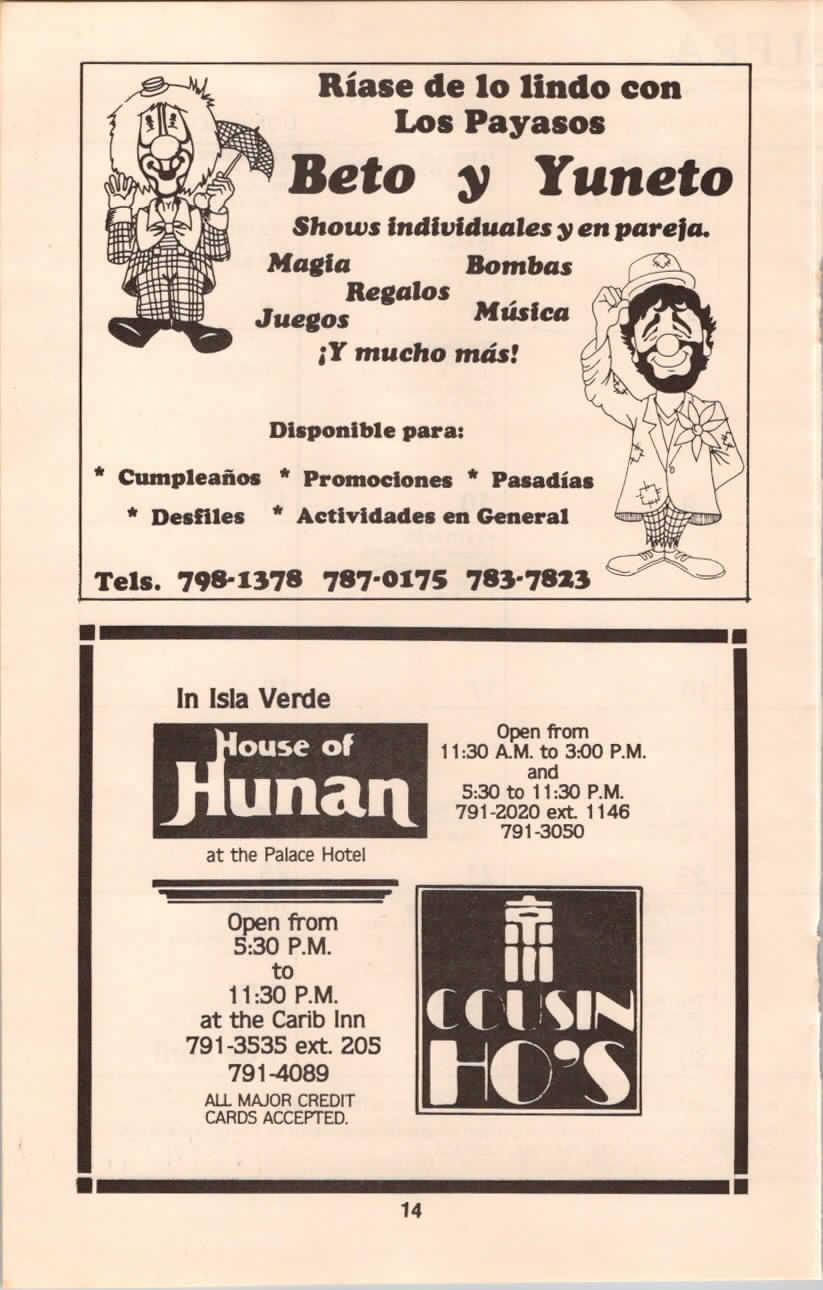 Ríase de lo lindo con Los Payasos

Beto y Yuneto

Shows individuales y en pareja.

Magia
Bombas
Regalos
Juegos
Música

¡Y mucho más!

Disponible para:

* Cumpleaños * Promociones * Pasadías
* Desfiles * Actividades en General

Tels. 798-1378 787-0175 783-7823

In Isla Verde

House of Hunan

at the Palace Hotel

Open from
11:30 A.M. to 3:00 P.M.
and
5:30 to 11:30 P.M.
791-2020 ext. 1146
791-3050

Open from
5:30 P.M.
to
11:30 P.M.
at the Carib Inn
791-3535 ext. 205
791-4089
ALL MAJOR CREDIT CARDS ACCEPTED.

COUSIN HO'S

14